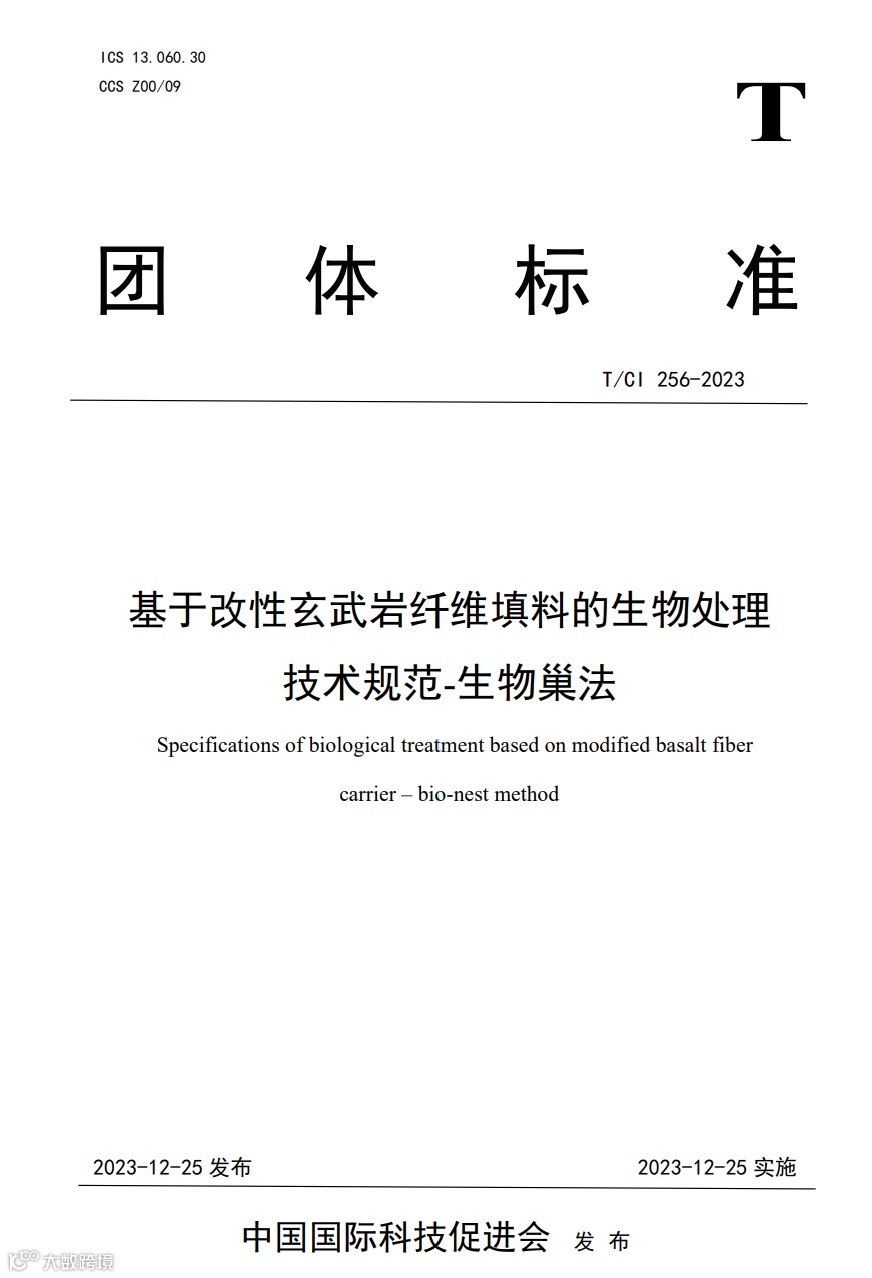 ICS 13.060.30
CCS Z00/09

T

团 体 标 准

T/CI 256-2023

基于改性玄武岩纤维填料的生物处理技术规范-生物巢法

Specifications of biological treatment based on modified basalt fiber carrier – bio-nest method

2023-12-25 发布

2023-12-25 实施

中国国际科技促进会 发 布

大数跨境